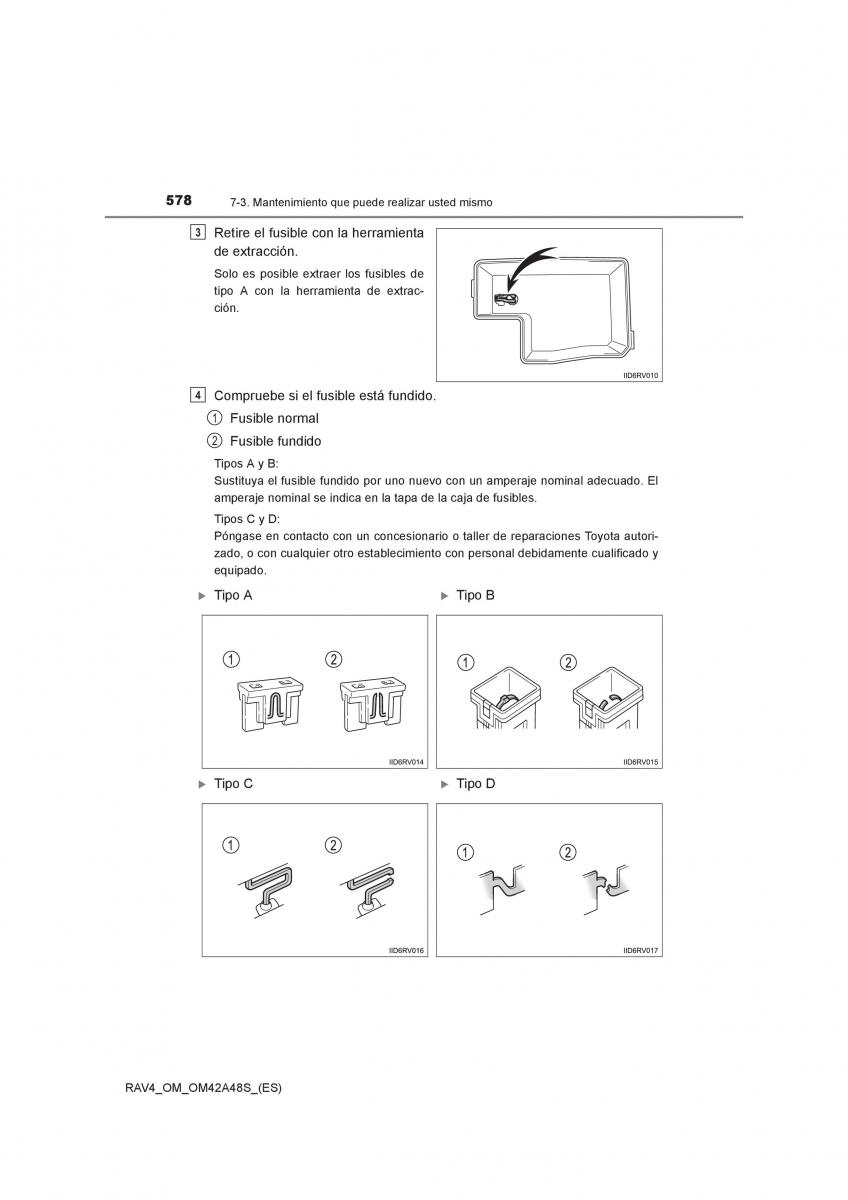 578 7-3. Mantenimiento que puede realizar usted mismo

3 Retire el fusible con la herramienta de extracción.

Solo es posible extraer los fusibles de tipo A con la herramienta de extracción.

IID6RV010

4 Compruebe si el fusible está fundido.

① Fusible normal

② Fusible fundido

Tipos A y B:
Sustituya el fusible fundido por uno nuevo con un amperaje nominal adecuado. El amperaje nominal se indica en la tapa de la caja de fusibles.

Tipos C y D:
Póngase en contacto con un concesionario o taller de reparaciones Toyota autorizado, o con cualquier otro establecimiento con personal debidamente cualificado y equipado.

▶ Tipo A

① ②

IID6RV014

▶ Tipo B

① ②

IID6RV015

▶ Tipo C

① ②

IID6RV016

▶ Tipo D

① ②

IID6RV017

RAV4_OM_OM42A48S_(ES)